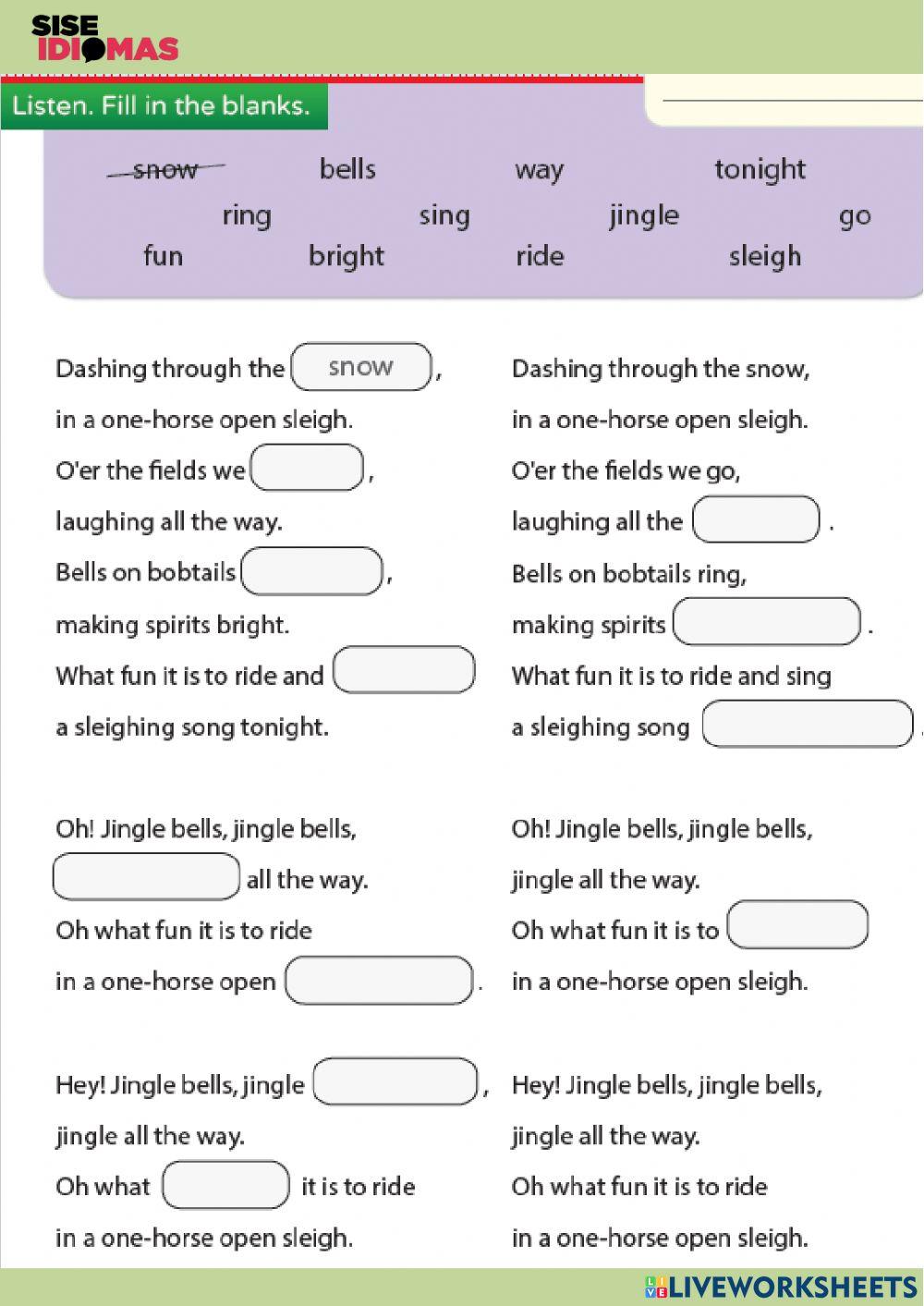 SISE IDIOMAS

Listen. Fill in the blanks.

~~snow~~ bells way tonight
ring sing jingle go
fun bright ride sleigh

Dashing through the snow,
in a one-horse open sleigh.
O'er the fields we ,
laughing all the way.
Bells on bobtails ,
making spirits bright.
What fun it is to ride and
a sleighing song tonight.

Oh! Jingle bells, jingle bells,
all the way.
Oh what fun it is to ride
in a one-horse open .

Hey! Jingle bells, jingle ,
jingle all the way.
Oh what it is to ride
in a one-horse open sleigh.

Dashing through the snow,
in a one-horse open sleigh.
O'er the fields we go,
laughing all the .
Bells on bobtails ring,
making spirits .
What fun it is to ride and sing
a sleighing song .

Oh! Jingle bells, jingle bells,
jingle all the way.
Oh what fun it is to
in a one-horse open sleigh.

Hey! Jingle bells, jingle bells,
jingle all the way.
Oh what fun it is to ride
in a one-horse open sleigh.

LIVEWORKSHEETS